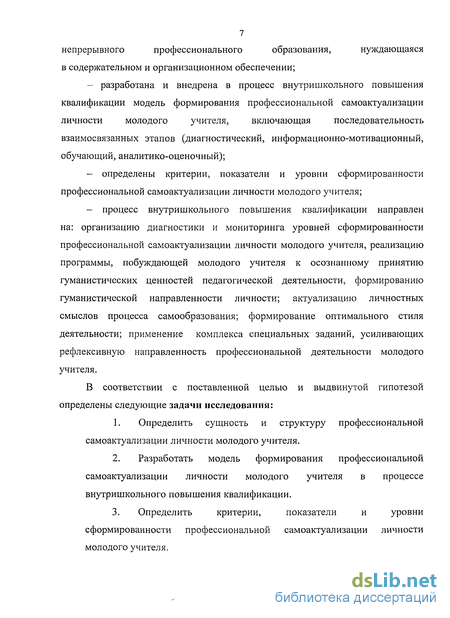 7

непрерывного профессионального образования, нуждающаяся в содержательном и организационном обеспечении;

– разработана и внедрена в процесс внутришкольного повышения квалификации модель формирования профессиональной самоактуализации личности молодого учителя, включающая последовательность взаимосвязанных этапов (диагностический, информационно-мотивационный, обучающий, аналитико-оценочный);

– определены критерии, показатели и уровни сформированности профессиональной самоактуализации личности молодого учителя;

– процесс внутришкольного повышения квалификации направлен на: организацию диагностики и мониторинга уровней сформированности профессиональной самоактуализации личности молодого учителя, реализацию программы, побуждающей молодого учителя к осознанному принятию гуманистических ценностей педагогической деятельности, формированию гуманистической направленности личности; актуализацию личностных смыслов процесса самообразования; формирование оптимального стиля деятельности; применение комплекса специальных заданий, усиливающих рефлексивную направленность профессиональной деятельности молодого учителя.

В соответствии с поставленной целью и выдвинутой гипотезой определены следующие задачи исследования:

1. Определить сущность и структуру профессиональной самоактуализации личности молодого учителя.

2. Разработать модель формирования профессиональной самоактуализации личности молодого учителя в процессе внутришкольного повышения квалификации.

3. Определить критерии, показатели и уровни сформированности профессиональной самоактуализации личности молодого учителя.

dsLib.net
библиотека диссертаций